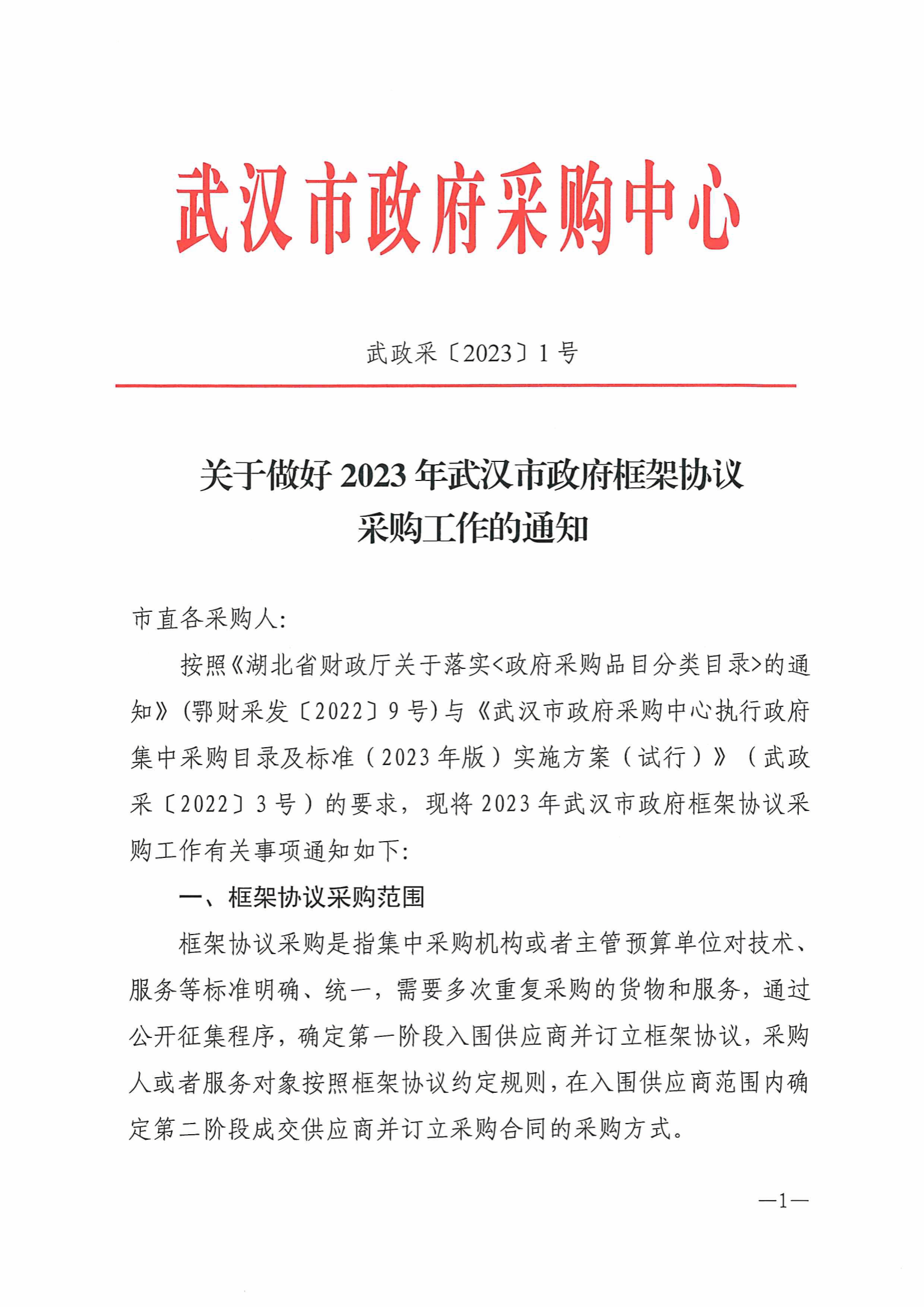 武汉市政府采购中心

武政采〔2023〕1号

关于做好2023年武汉市政府框架协议采购工作的通知

市直各采购人:

按照《湖北省财政厅关于落实<政府采购品目分类目录>的通知》(鄂财采发〔2022〕9号)与《武汉市政府采购中心执行政府集中采购目录及标准(2023年版)实施方案(试行)》(武政采〔2022〕3号)的要求，现将2023年武汉市政府框架协议采购工作有关事项通知如下:

一、框架协议采购范围

框架协议采购是指集中采购机构或者主管预算单位对技术、服务等标准明确、统一，需要多次重复采购的货物和服务，通过公开征集程序，确定第一阶段入围供应商并订立框架协议，采购人或者服务对象按照框架协议约定规则，在入围供应商范围内确定第二阶段成交供应商并订立采购合同的采购方式。

—1—